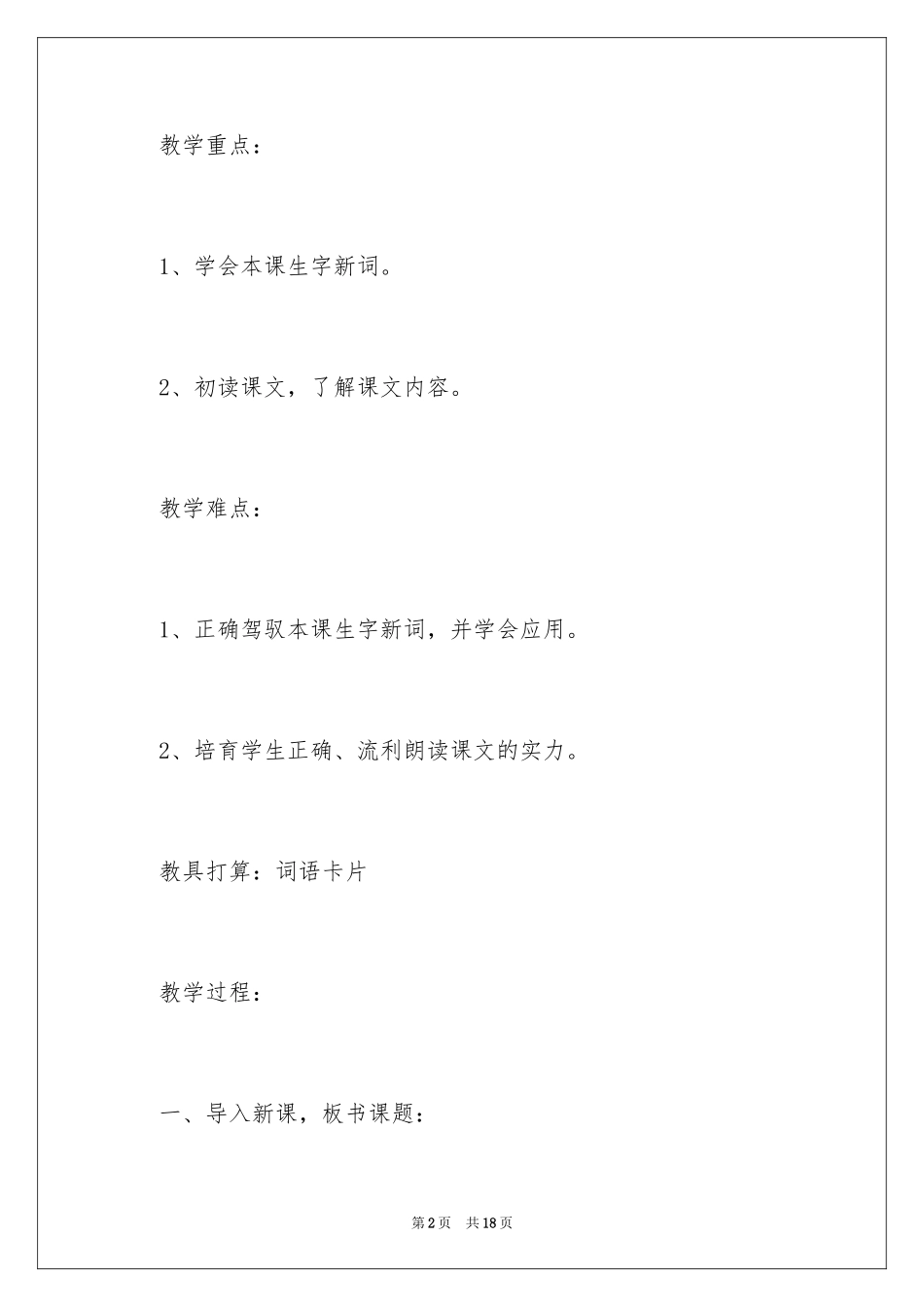 教学重点：

1、学会本课生字新词。

2、初读课文，了解课文内容。

教学难点：

1、正确驾驭本课生字新词，并学会应用。

2、培育学生正确、流利朗读课文的实力。

教具打算：词语卡片

教学过程：

一、导入新课，板书课题：

第2页 共18页